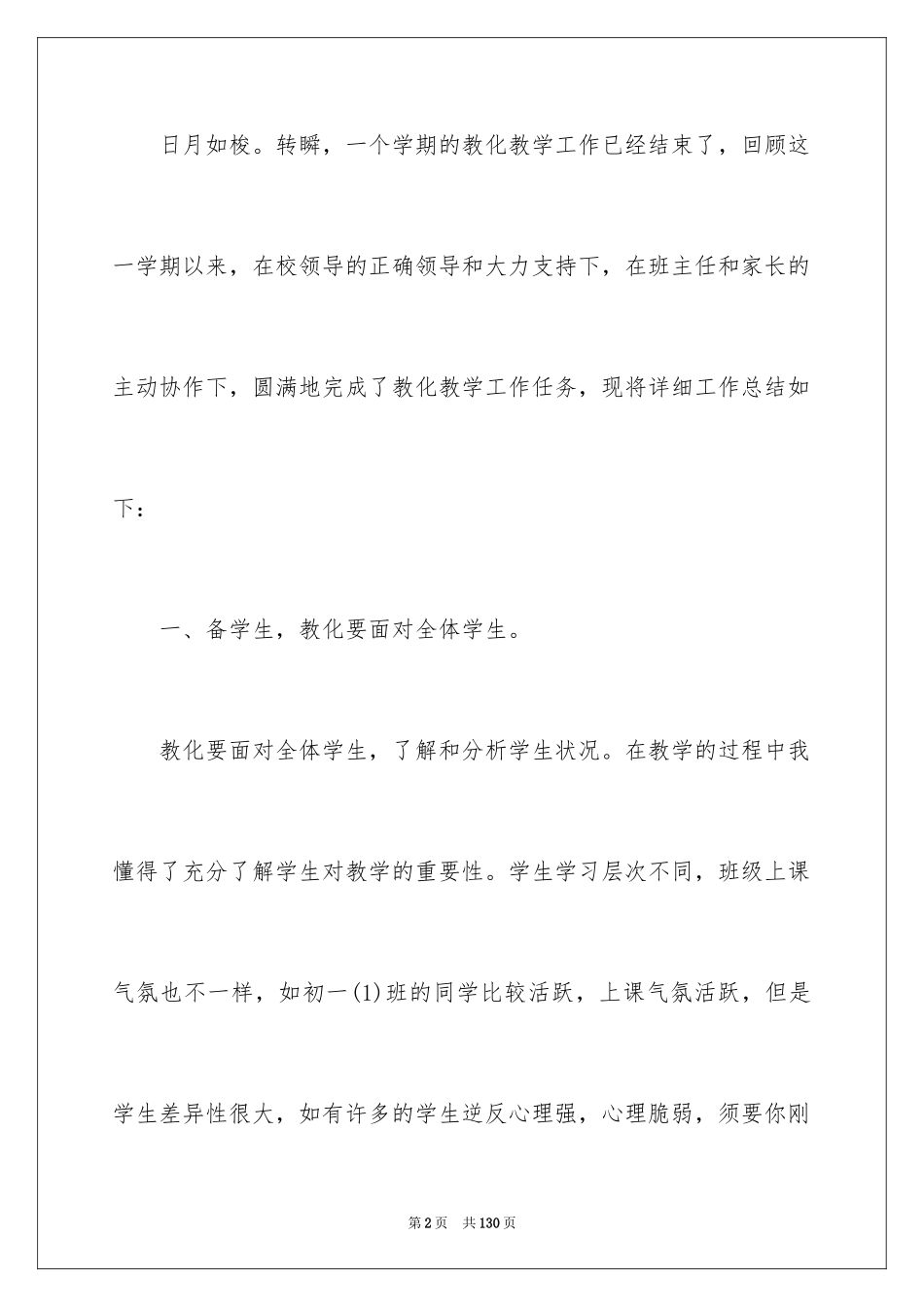 日月如梭。转瞬，一个学期的教化教学工作已经结束了，回顾这一学期以来，在校领导的正确领导和大力支持下，在班主任和家长的主动协作下，圆满地完成了教化教学工作任务，现将详细工作总结如下：

一、备学生，教化要面对全体学生。

教化要面对全体学生，了解和分析学生状况。在教学的过程中我懂得了充分了解学生对教学的重要性。学生学习层次不同，班级上课气氛也不一样，如初一(1)班的同学比较活跃，上课气氛活跃，但是学生差异性很大，如有许多的学生逆反心理强，心理脆弱，须要你刚

第2页 共130页